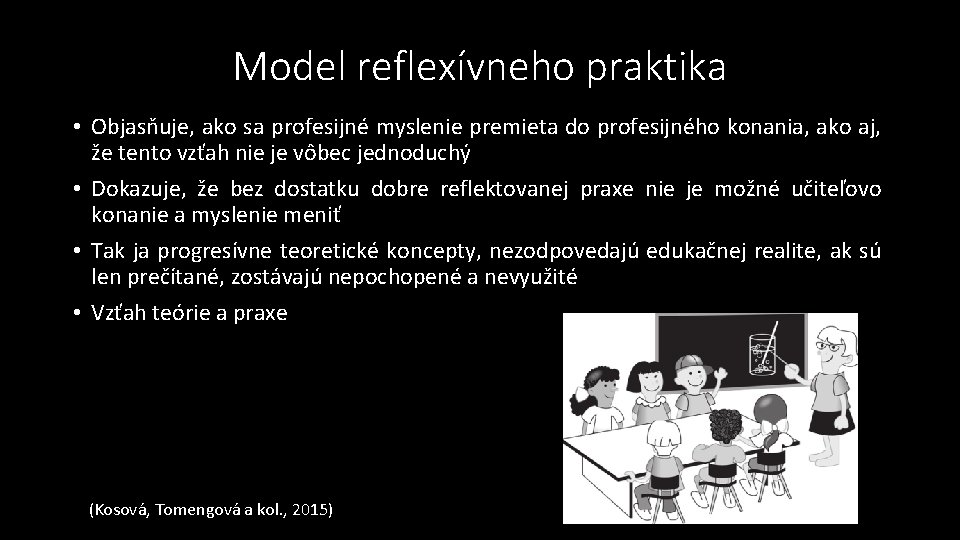 Model reflexívneho praktika

• Objasňuje, ako sa profesijné myslenie premieta do profesijného konania, ako aj, že tento vzťah nie je vôbec jednoduchý

• Dokazuje, že bez dostatku dobre reflektovanej praxe nie je možné učiteľovo konanie a myslenie meniť

• Tak ja progresívne teoretické koncepty, nezodpovedajú edukačnej realite, ak sú len prečítané, zostávajú nepochopené a nevyužité

• Vzťah teórie a praxe

(Kosová, Tomengová a kol., 2015)